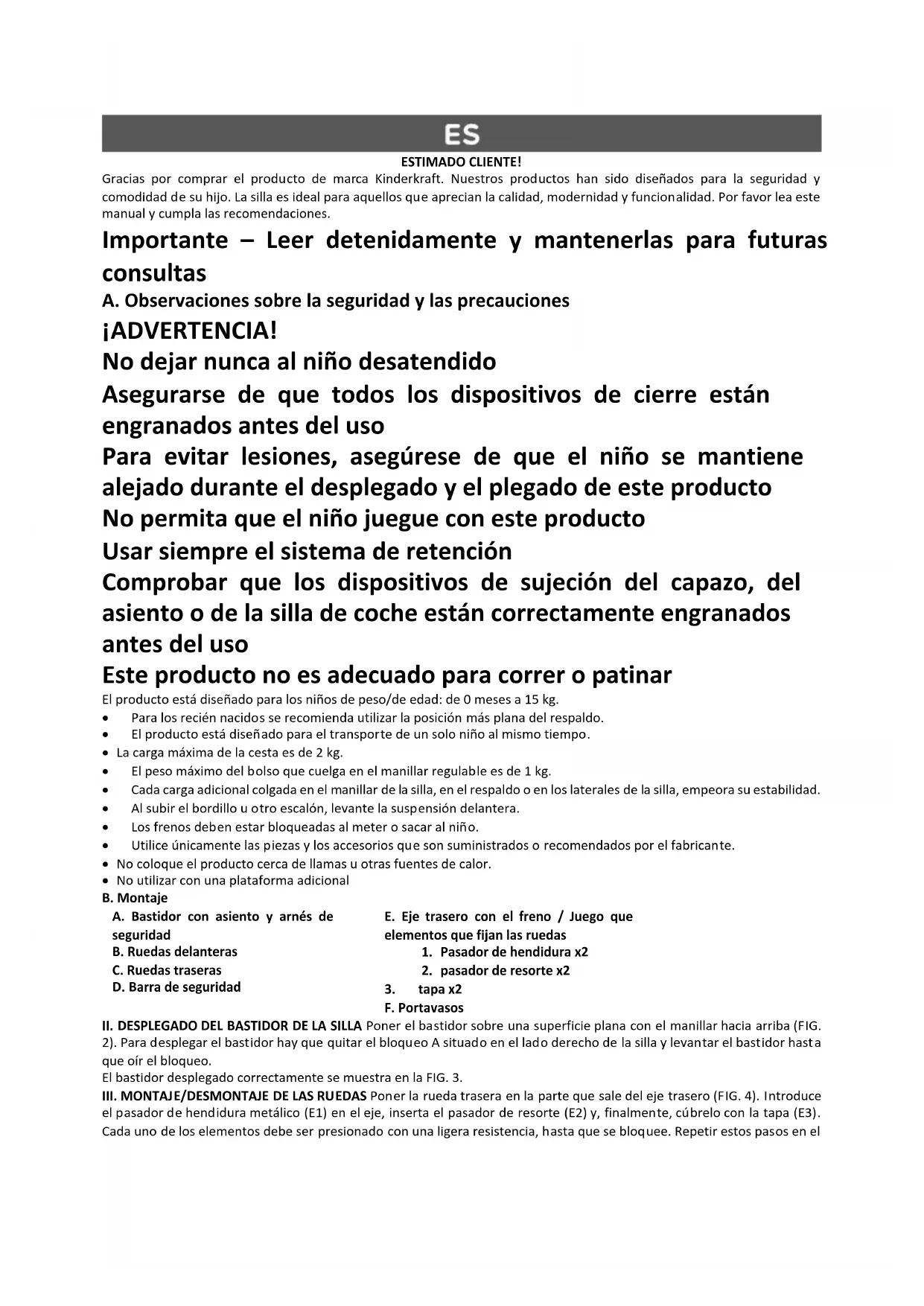 ES

ESTIMADO CLIENTE!

Gracias por comprar el producto de marca Kinderkraft. Nuestros productos han sido diseñados para la seguridad y comodidad de su hijo. La silla es ideal para aquellos que aprecian la calidad, modernidad y funcionalidad. Por favor lea este manual y cumpla las recomendaciones.

Importante – Leer detenidamente y mantenerlas para futuras consultas

A. Observaciones sobre la seguridad y las precauciones

¡ADVERTENCIA!

No dejar nunca al niño desatendido

Asegurarse de que todos los dispositivos de cierre están engranados antes del uso

Para evitar lesiones, asegúrese de que el niño se mantiene alejado durante el desplegado y el plegado de este producto

No permita que el niño juegue con este producto

Usar siempre el sistema de retención

Comprobar que los dispositivos de sujeción del capazo, del asiento o de la silla de coche están correctamente engranados antes del uso

Este producto no es adecuado para correr o patinar

El producto está diseñado para los niños de peso/de edad: de 0 meses a 15 kg.

• Para los recién nacidos se recomienda utilizar la posición más plana del respaldo.
• El producto está diseñado para el transporte de un solo niño al mismo tiempo.
• La carga máxima de la cesta es de 2 kg.
• El peso máximo del bolso que cuelga en el manillar regulable es de 1 kg.
• Cada carga adicional colgada en el manillar de la silla, en el respaldo o en los laterales de la silla, empeora su estabilidad.
• Al subir el bordillo u otro escalón, levante la suspensión delantera.
• Los frenos deben estar bloqueadas al meter o sacar al niño.
• Utilice únicamente las piezas y los accesorios que son suministrados o recomendados por el fabricante.
• No coloque el producto cerca de llamas u otras fuentes de calor.
• No utilizar con una plataforma adicional

B. Montaje

A. Bastidor con asiento y arnés de seguridad
B. Ruedas delanteras
C. Ruedas traseras
D. Barra de seguridad

E. Eje trasero con el freno / Juego que elementos que fijan las ruedas
1. Pasador de hendidura x2
2. pasador de resorte x2
3. tapa x2
F. Portavasos

II. DESPLEGADO DEL BASTIDOR DE LA SILLA Poner el bastidor sobre una superficie plana con el manillar hacia arriba (FIG. 2). Para desplegar el bastidor hay que quitar el bloqueo A situado en el lado derecho de la silla y levantar el bastidor hasta que oír el bloqueo.

El bastidor desplegado correctamente se muestra en la FIG. 3.

III. MONTAJE/DESMONTAJE DE LAS RUEDAS Poner la rueda trasera en la parte que sale del eje trasero (FIG. 4). Introduce el pasador de hendidura metálico (E1) en el eje, inserta el pasador de resorte (E2) y, finalmente, cúbrelo con la tapa (E3). Cada uno de los elementos debe ser presionado con una ligera resistencia, hasta que se bloquee. Repetir estos pasos en el